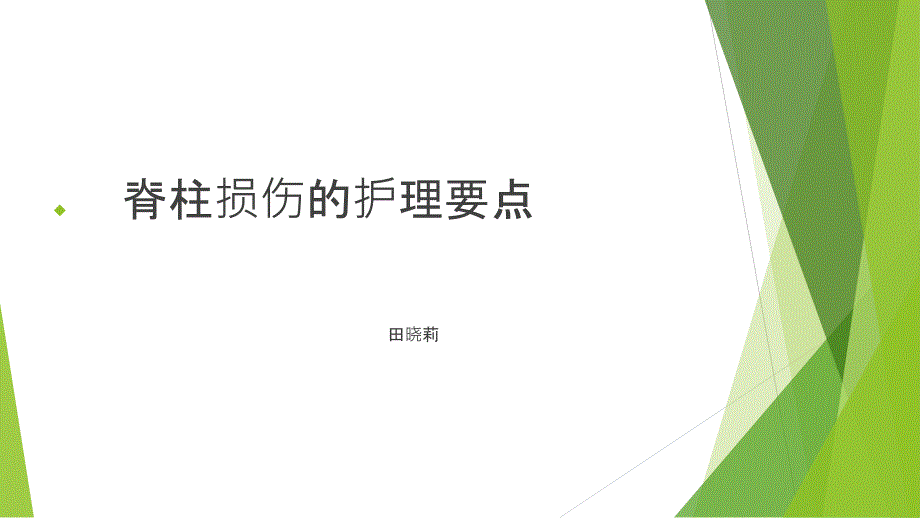 脊柱损伤的护理要点

田晓莉